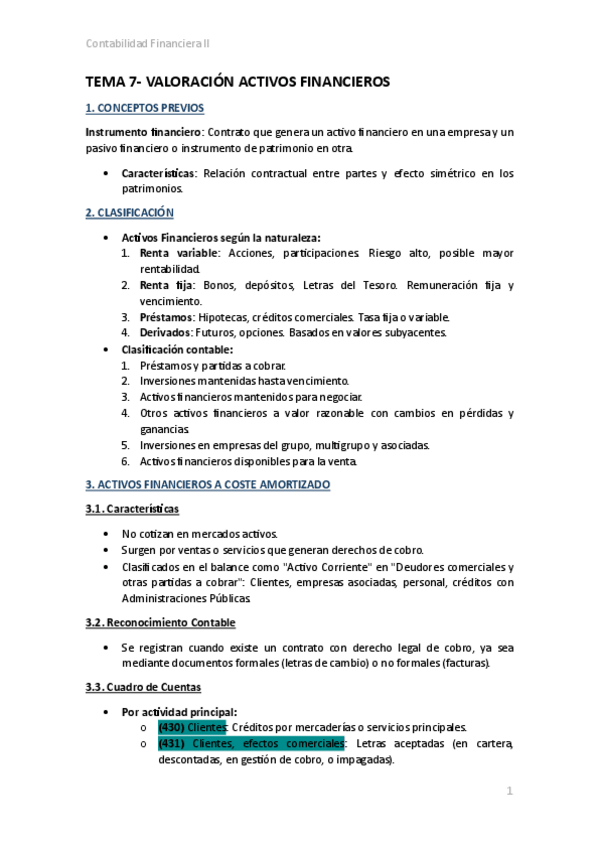 Contabilidad Financiera II

TEMA 7- VALORACIÓN ACTIVOS FINANCIEROS

1. CONCEPTOS PREVIOS

Instrumento financiero: Contrato que genera un activo financiero en una empresa y un pasivo financiero o instrumento de patrimonio en otra.

• Características: Relación contractual entre partes y efecto simétrico en los patrimonios.

2. CLASIFICACIÓN

• Activos Financieros según la naturaleza:
1. Renta variable: Acciones, participaciones. Riesgo alto, posible mayor rentabilidad.
2. Renta fija: Bonos, depósitos, Letras del Tesoro. Remuneración fija y vencimiento.
3. Préstamos: Hipotecas, créditos comerciales. Tasa fija o variable.
4. Derivados: Futuros, opciones. Basados en valores subyacentes.
• Clasificación contable:
1. Préstamos y partidas a cobrar.
2. Inversiones mantenidas hasta vencimiento.
3. Activos financieros mantenidos para negociar.
4. Otros activos financieros a valor razonable con cambios en pérdidas y ganancias.
5. Inversiones en empresas del grupo, multigrupo y asociadas.
6. Activos financieros disponibles para la venta.

3. ACTIVOS FINANCIEROS A COSTE AMORTIZADO

3.1. Características

• No cotizan en mercados activos.
• Surgen por ventas o servicios que generan derechos de cobro.
• Clasificados en el balance como "Activo Corriente" en "Deudores comerciales y otras partidas a cobrar": Clientes, empresas asociadas, personal, créditos con Administraciones Públicas.

3.2. Reconocimiento Contable

• Se registran cuando existe un contrato con derecho legal de cobro, ya sea mediante documentos formales (letras de cambio) o no formales (facturas).

3.3. Cuadro de Cuentas

• Por actividad principal:
o (430) Clientes: Créditos por mercaderías o servicios principales.
o (431) Clientes, efectos comerciales: Letras aceptadas (en cartera, descontadas, en gestión de cobro, o impagadas).

1